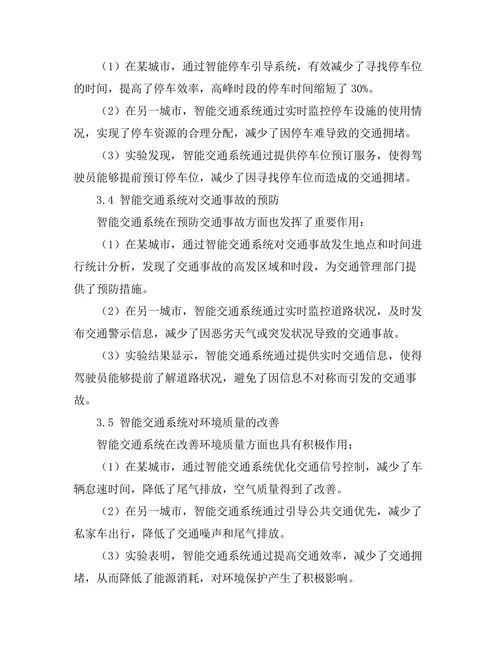 （1）在某城市，通过智能停车引导系统，有效减少了寻找停车位的时间，提高了停车效率，高峰时段的停车时间缩短了 30%。

（2）在另一城市，智能交通系统通过实时监控停车设施的使用情况，实现了停车资源的合理分配，减少了因停车难导致的交通拥堵。

（3）实验发现，智能交通系统通过提供停车位预订服务，使得驾驶员能够提前预订停车位，减少了因寻找停车位而造成的交通拥堵。

3.4 智能交通系统对交通事故的预防

智能交通系统在预防交通事故方面也发挥了重要作用：

（1）在某城市，通过智能交通系统对交通事故发生地点和时间进行统计分析，发现了交通事故的高发区域和时段，为交通管理部门提供了预防措施。

（2）在另一城市，智能交通系统通过实时监控道路状况，及时发布交通警示信息，减少了因恶劣天气或突发状况导致的交通事故。

（3）实验结果显示，智能交通系统通过提供实时交通信息，使得驾驶员能够提前了解道路状况，避免了因信息不对称而引发的交通事故。

3.5 智能交通系统对环境质量的改善

智能交通系统在改善环境质量方面也具有积极作用：

（1）在某城市，通过智能交通系统优化交通信号控制，减少了车辆怠速时间，降低了尾气排放，空气质量得到了改善。

（2）在另一城市，智能交通系统通过引导公共交通优先，减少了私家车出行，降低了交通噪声和尾气排放。

（3）实验表明，智能交通系统通过提高交通效率，减少了交通拥堵，从而降低了能源消耗，对环境保护产生了积极影响。